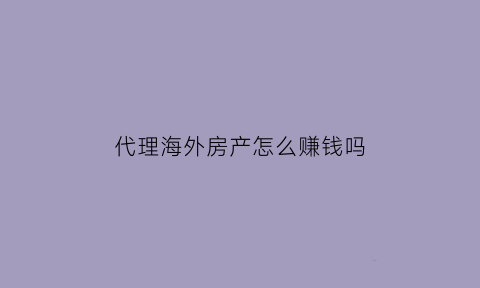 代理海外房产怎么赚钱吗